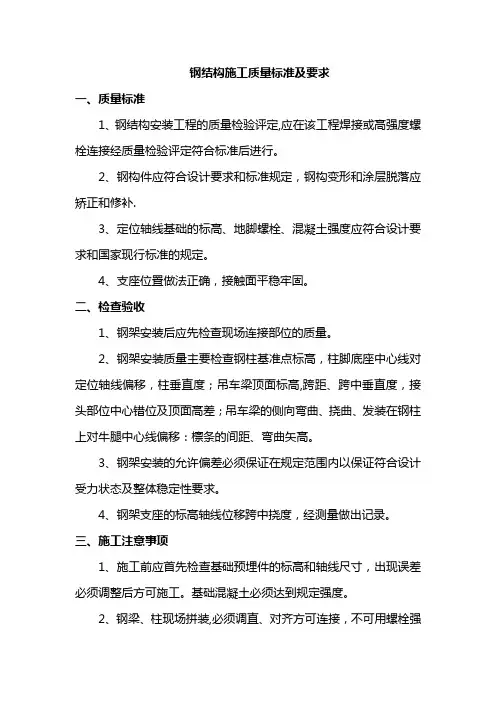 钢结构施工质量标准及要求

一、质量标准

1、钢结构安装工程的质量检验评定,应在该工程焊接或高强度螺栓连接经质量检验评定符合标准后进行。

2、钢构件应符合设计要求和标准规定，钢构变形和涂层脱落应矫正和修补.

3、定位轴线基础的标高、地脚螺栓、混凝土强度应符合设计要求和国家现行标准的规定。

4、支座位置做法正确，接触面平稳牢固。

二、检查验收

1、钢架安装后应先检查现场连接部位的质量。

2、钢架安装质量主要检查钢柱基准点标高，柱脚底座中心线对定位轴线偏移，柱垂直度；吊车梁顶面标高,跨距、跨中垂直度，接头部位中心错位及顶面高差；吊车梁的侧向弯曲、挠曲、发装在钢柱上对牛腿中心线偏移：檩条的间距、弯曲矢高。

3、钢架安装的允许偏差必须保证在规定范围内以保证符合设计受力状态及整体稳定性要求。

4、钢架支座的标高轴线位移跨中挠度，经测量做出记录。

三、施工注意事项

1、施工前应首先检查基础预埋件的标高和轴线尺寸，出现误差必须调整后方可施工。基础混凝土必须达到规定强度。

2、钢梁、柱现场拼装,必须调直、对齐方可连接，不可用螺栓强